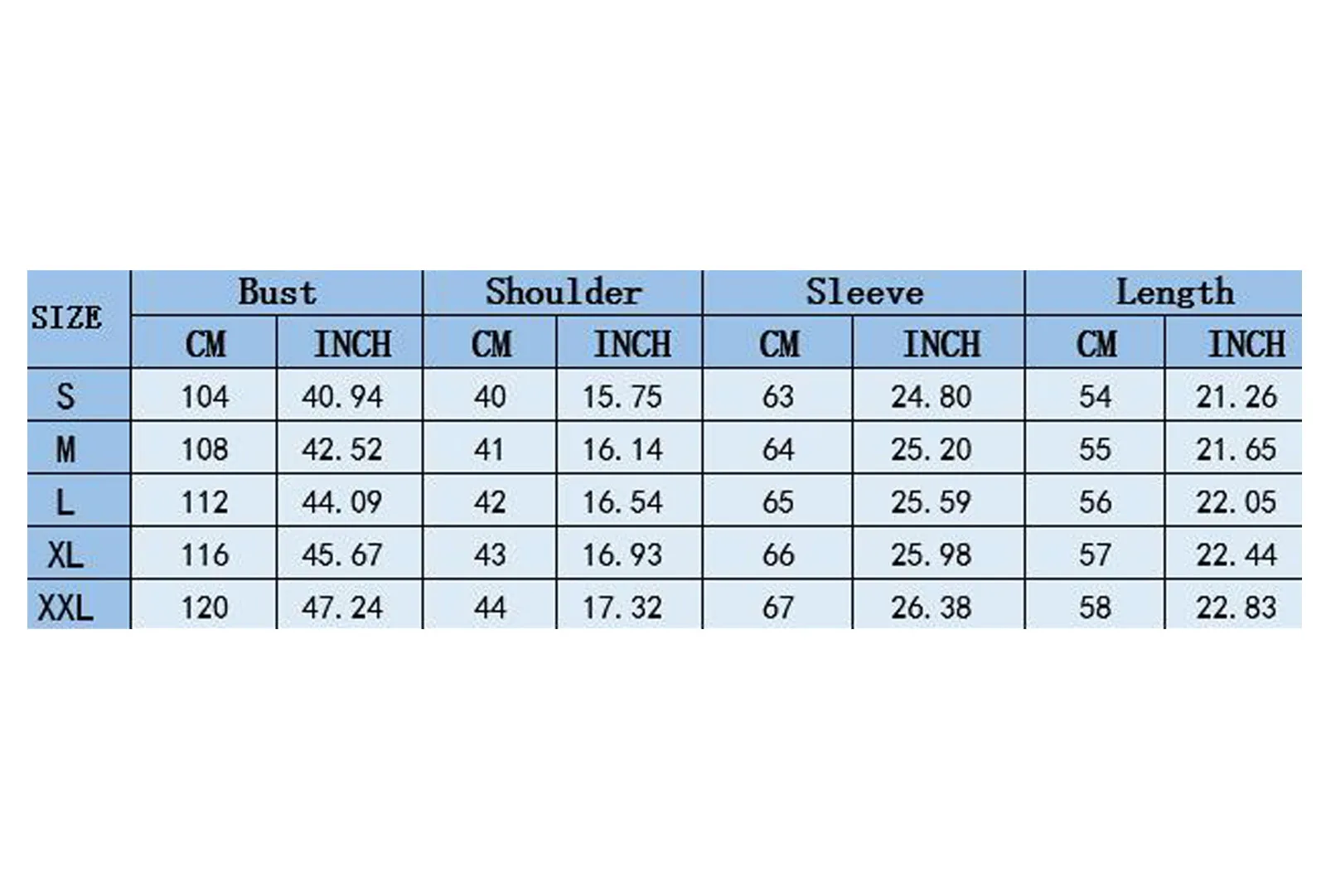 | SIZE | Bust | | Shoulder | | Sleeve | | Length | |
|---|---|---|---|---|---|---|---|---|
| | CM | INCH | CM | INCH | CM | INCH | CM | INCH |
| S | 104 | 40.94 | 40 | 15.75 | 63 | 24.80 | 54 | 21.26 |
| M | 108 | 42.52 | 41 | 16.14 | 64 | 25.20 | 55 | 21.65 |
| L | 112 | 44.09 | 42 | 16.54 | 65 | 25.59 | 56 | 22.05 |
| XL | 116 | 45.67 | 43 | 16.93 | 66 | 25.98 | 57 | 22.44 |
| XXL | 120 | 47.24 | 44 | 17.32 | 67 | 26.38 | 58 | 22.83 |